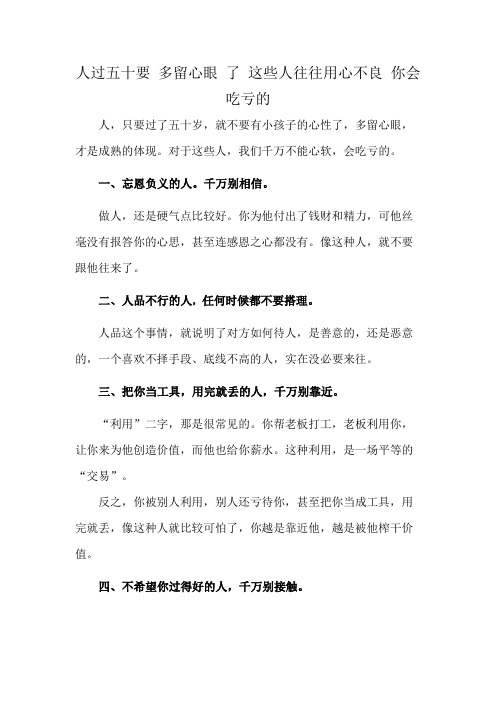 人过五十要 多留心眼 了 这些人往往用心不良 你会吃亏的

人，只要过了五十岁，就不要有小孩子的心性了，多留心眼，才是成熟的体现。对于这些人，我们千万不能心软，会吃亏的。

一、忘恩负义的人。千万别相信。

做人，还是硬气点比较好。你为他付出了钱财和精力，可他丝毫没有报答你的心思，甚至连感恩之心都没有。像这种人，就不要跟他往来了。

二、人品不行的人，任何时候都不要搭理。

人品这个事情，就说明了对方如何待人，是善意的，还是恶意的，一个喜欢不择手段、底线不高的人，实在没必要来往。

三、把你当工具，用完就丢的人，千万别靠近。

“利用”二字，那是很常见的。你帮老板打工，老板利用你，让你来为他创造价值，而他也给你薪水。这种利用，是一场平等的“交易”。

反之，你被别人利用，别人还亏待你，甚至把你当成工具，用完就丢，像这种人就比较可怕了，你越是靠近他，越是被他榨干价值。

四、不希望你过得好的人，千万别接触。